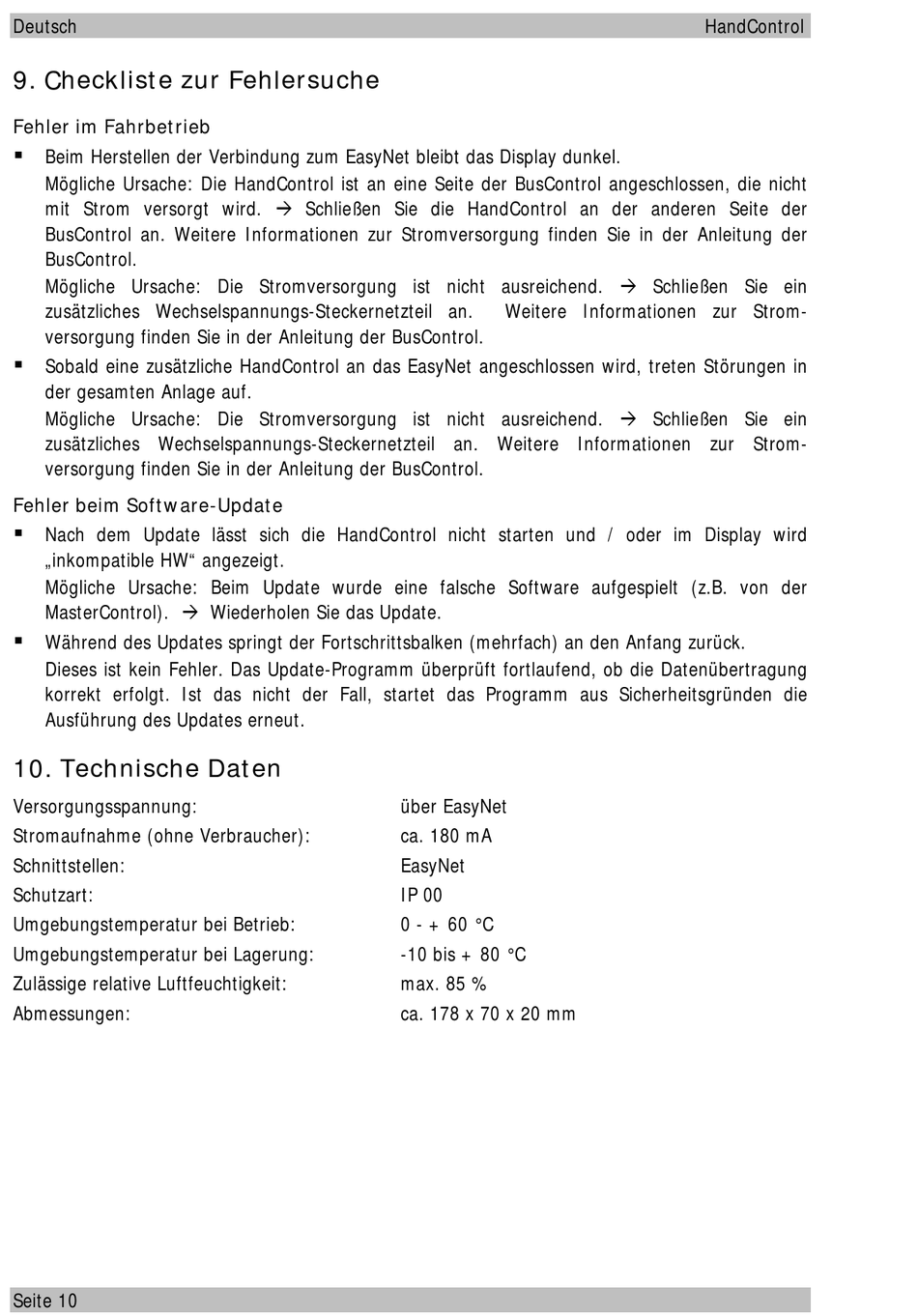 Deutsch HandControl

9. Checkliste zur Fehlersuche

Fehler im Fahrbetrieb

▪ Beim Herstellen der Verbindung zum EasyNet bleibt das Display dunkel.
Mögliche Ursache: Die HandControl ist an eine Seite der BusControl angeschlossen, die nicht mit Strom versorgt wird. → Schließen Sie die HandControl an der anderen Seite der BusControl an. Weitere Informationen zur Stromversorgung finden Sie in der Anleitung der BusControl.
Mögliche Ursache: Die Stromversorgung ist nicht ausreichend. → Schließen Sie ein zusätzliches Wechselspannungs-Steckernetzteil an. Weitere Informationen zur Stromversorgung finden Sie in der Anleitung der BusControl.

▪ Sobald eine zusätzliche HandControl an das EasyNet angeschlossen wird, treten Störungen in der gesamten Anlage auf.
Mögliche Ursache: Die Stromversorgung ist nicht ausreichend. → Schließen Sie ein zusätzliches Wechselspannungs-Steckernetzteil an. Weitere Informationen zur Stromversorgung finden Sie in der Anleitung der BusControl.

Fehler beim Software-Update

▪ Nach dem Update lässt sich die HandControl nicht starten und / oder im Display wird „inkompatible HW“ angezeigt.
Mögliche Ursache: Beim Update wurde eine falsche Software aufgespielt (z.B. von der MasterControl). → Wiederholen Sie das Update.

▪ Während des Updates springt der Fortschrittsbalken (mehrfach) an den Anfang zurück.
Dieses ist kein Fehler. Das Update-Programm überprüft fortlaufend, ob die Datenübertragung korrekt erfolgt. Ist das nicht der Fall, startet das Programm aus Sicherheitsgründen die Ausführung des Updates erneut.

10. Technische Daten

| | |
|---|---|
| Versorgungsspannung: | über EasyNet |
| Stromaufnahme (ohne Verbraucher): | ca. 180 mA |
| Schnittstellen: | EasyNet |
| Schutzart: | IP 00 |
| Umgebungstemperatur bei Betrieb: | 0 - + 60 °C |
| Umgebungstemperatur bei Lagerung: | -10 bis + 80 °C |
| Zulässige relative Luftfeuchtigkeit: | max. 85 % |
| Abmessungen: | ca. 178 x 70 x 20 mm |

Seite 10